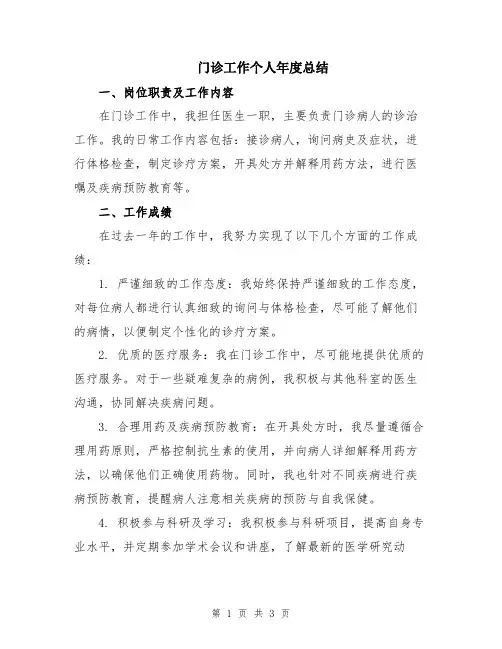 门诊工作个人年度总结

一、岗位职责及工作内容

在门诊工作中，我担任医生一职，主要负责门诊病人的诊治工作。我的日常工作内容包括：接诊病人，询问病史及症状，进行体格检查，制定诊疗方案，开具处方并解释用药方法，进行医嘱及疾病预防教育等。

二、工作成绩

在过去一年的工作中，我努力实现了以下几个方面的工作成绩：

1. 严谨细致的工作态度：我始终保持严谨细致的工作态度，对每位病人都进行认真细致的询问与体格检查，尽可能了解他们的病情，以便制定个性化的诊疗方案。

2. 优质的医疗服务：我在门诊工作中，尽可能地提供优质的医疗服务。对于一些疑难复杂的病例，我积极与其他科室的医生沟通，协同解决疾病问题。

3. 合理用药及疾病预防教育：在开具处方时，我尽量遵循合理用药原则，严格控制抗生素的使用，并向病人详细解释用药方法，以确保他们正确使用药物。同时，我也针对不同疾病进行疾病预防教育，提醒病人注意相关疾病的预防与自我保健。

4. 积极参与科研及学习：我积极参与科研项目，提高自身专业水平，并定期参加学术会议和讲座，了解最新的医学研究动

第 1 页 共 3 页